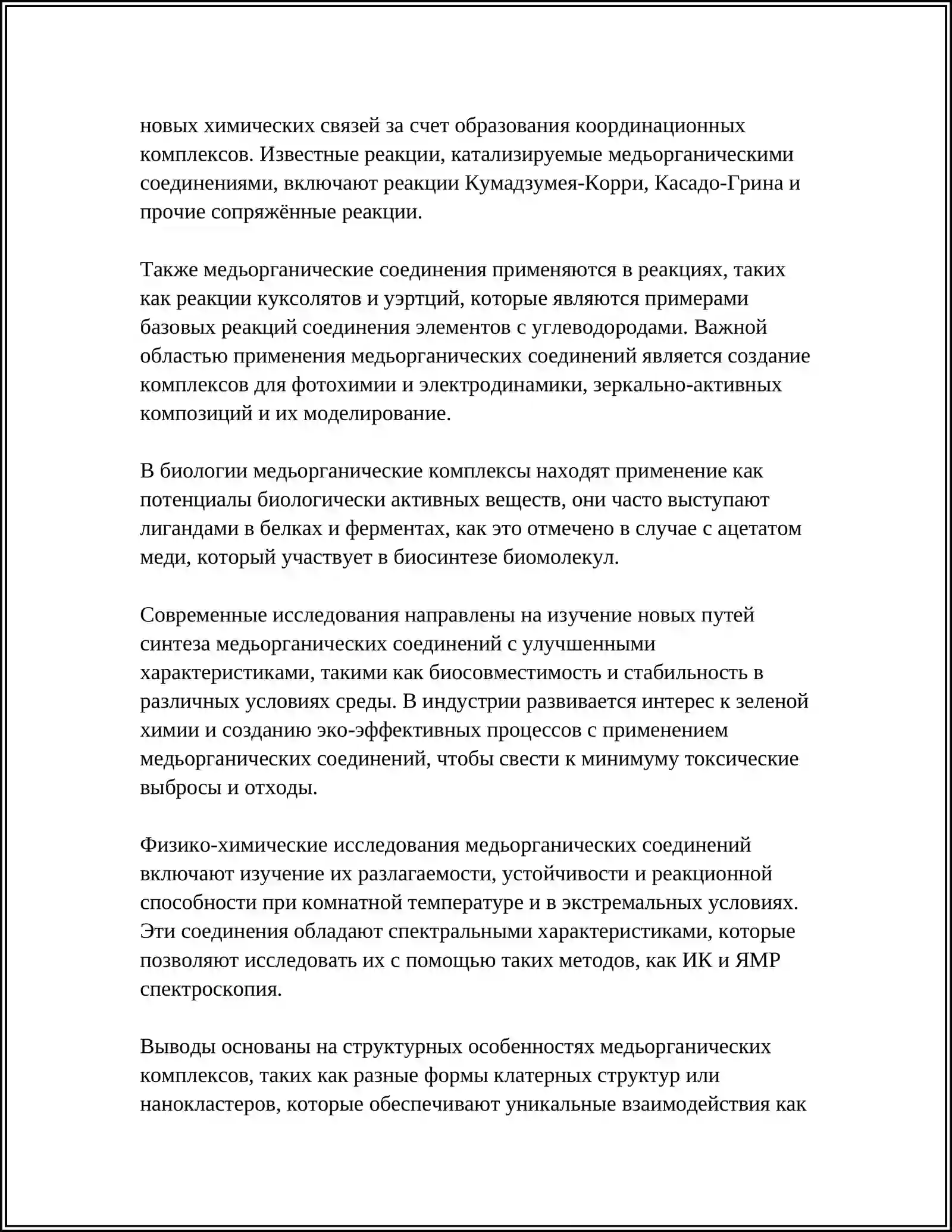 новых химических связей за счет образования координационных комплексов. Известные реакции, катализируемые медьорганическими соединениями, включают реакции Кумадзумея-Корри, Касадо-Грина и прочие сопряжённые реакции.

Также медьорганические соединения применяются в реакциях, таких как реакции куксолятов и уэртций, которые являются примерами базовых реакций соединения элементов с углеводородами. Важной областью применения медьорганических соединений является создание комплексов для фотохимии и электродинамики, зеркально-активных композиций и их моделирование.

В биологии медьорганические комплексы находят применение как потенциалы биологически активных веществ, они часто выступают лигандами в белках и ферментах, как это отмечено в случае с ацетатом меди, который участвует в биосинтезе биомолекул.

Современные исследования направлены на изучение новых путей синтеза медьорганических соединений с улучшенными характеристиками, такими как биосовместимость и стабильность в различных условиях среды. В индустрии развивается интерес к зеленой химии и созданию эко-эффективных процессов с применением медьорганических соединений, чтобы свести к минимуму токсические выбросы и отходы.

Физико-химические исследования медьорганических соединений включают изучение их разлагаемости, устойчивости и реакционной способности при комнатной температуре и в экстремальных условиях. Эти соединения обладают спектральными характеристиками, которые позволяют исследовать их с помощью таких методов, как ИК и ЯМР спектроскопия.

Выводы основаны на структурных особенностях медьорганических комплексов, таких как разные формы клатерных структур или нанокластеров, которые обеспечивают уникальные взаимодействия как